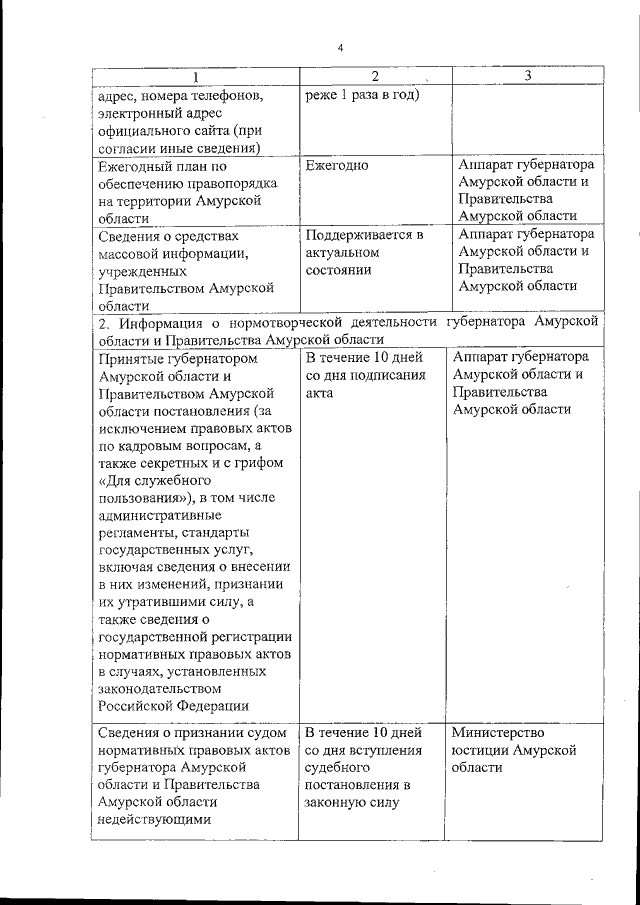 4

| 1 | 2 | 3 |
|---|---|---|
| адрес, номера телефонов, электронный адрес официального сайта (при согласии иные сведения) | реже 1 раза в год) | |
| Ежегодный план по обеспечению правопорядка на территории Амурской области | Ежегодно | Аппарат губернатора Амурской области и Правительства Амурской области |
| Сведения о средствах массовой информации, учрежденных Правительством Амурской области | Поддерживается в актуальном состоянии | Аппарат губернатора Амурской области и Правительства Амурской области |
| 2. Информация о нормотворческой деятельности губернатора Амурской области и Правительства Амурской области | | |
| Принятые губернатором Амурской области и Правительством Амурской области постановления (за исключением правовых актов по кадровым вопросам, а также секретных и с грифом «Для служебного пользования»), в том числе административные регламенты, стандарты государственных услуг, включая сведения о внесении в них изменений, признании их утратившими силу, а также сведения о государственной регистрации нормативных правовых актов в случаях, установленных законодательством Российской Федерации | В течение 10 дней со дня подписания акта | Аппарат губернатора Амурской области и Правительства Амурской области |
| Сведения о признании судом нормативных правовых актов губернатора Амурской области и Правительства Амурской области недействующими | В течение 10 дней со дня вступления судебного постановления в законную силу | Министерство юстиции Амурской области |